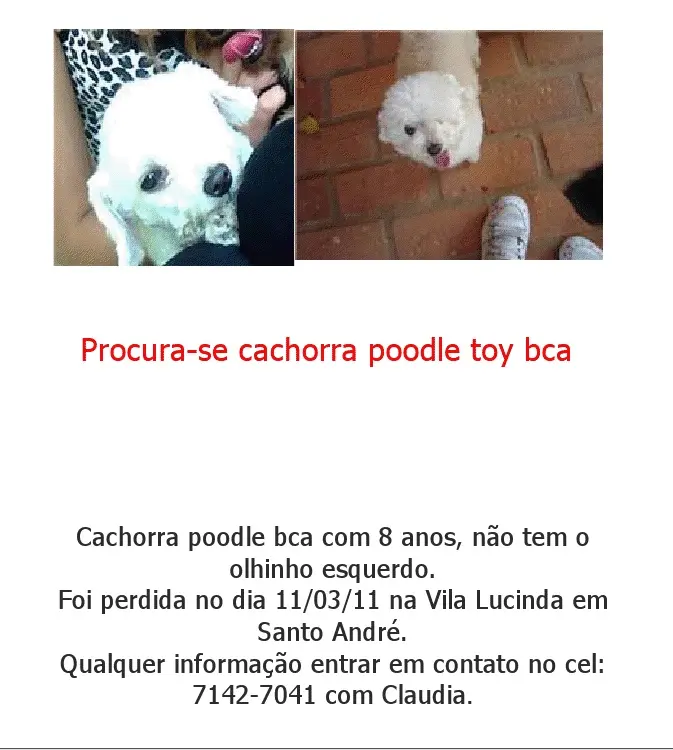 Procura-se cachorra poodle toy bca

Cachorra poodle bca com 8 anos, não tem o olhinho esquerdo.
Foi perdida no dia 11/03/11 na Vila Lucinda em Santo André.
Qualquer informação entrar em contato no cel: 7142-7041 com Claudia.